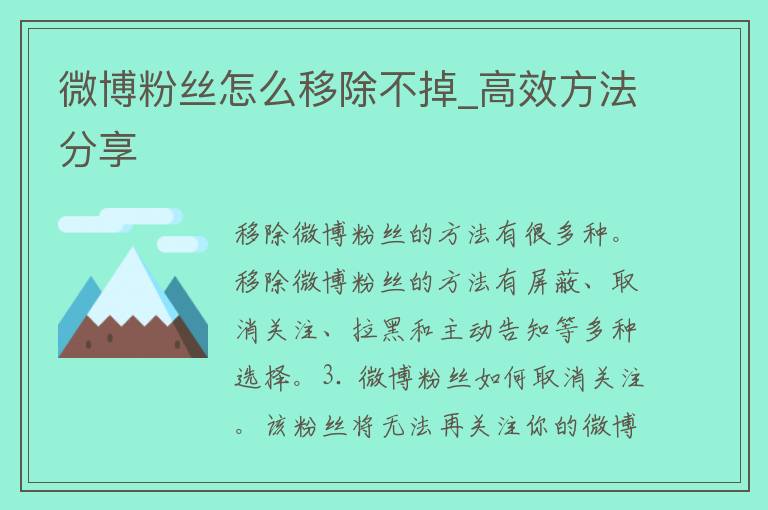 微博粉丝怎么移除不掉_高效方法分享

移除微博粉丝的方法有很多种。移除微博粉丝的方法有屏蔽、取消关注、拉黑和主动告知等多种选择。3. 微博粉丝如何取消关注。该粉丝将无法再关注你的微博